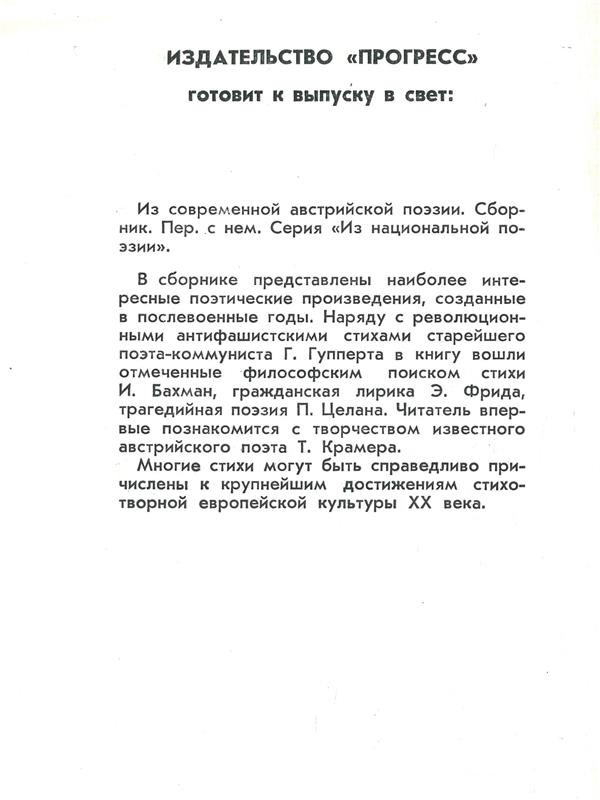 ИЗДАТЕЛЬСТВО «ПРОГРЕСС»
готовит к выпуску в свет:

Из современной австрийской поэзии. Сборник. Пер. с нем. Серия «Из национальной поэзии».

В сборнике представлены наиболее интересные поэтические произведения, созданные в послевоенные годы. Наряду с революционными антифашистскими стихами старейшего поэта-коммуниста Г. Гупперта в книгу вошли отмеченные философским поиском стихи И. Бахман, гражданская лирика Э. Фрида, трагедийная поэзия П. Целана. Читатель впервые познакомится с творчеством известного австрийского поэта Т. Крамера.
Многие стихи могут быть справедливо причислены к крупнейшим достижениям стихотворной европейской культуры XX века.